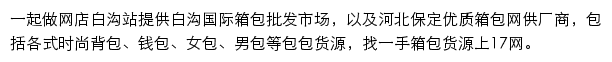 一起做网店白沟站提供白沟国际箱包批发市场，以及河北保定优质箱包网供厂商，包括各式时尚背包、钱包、女包、男包等包包货源，找一手箱包货源上17网。